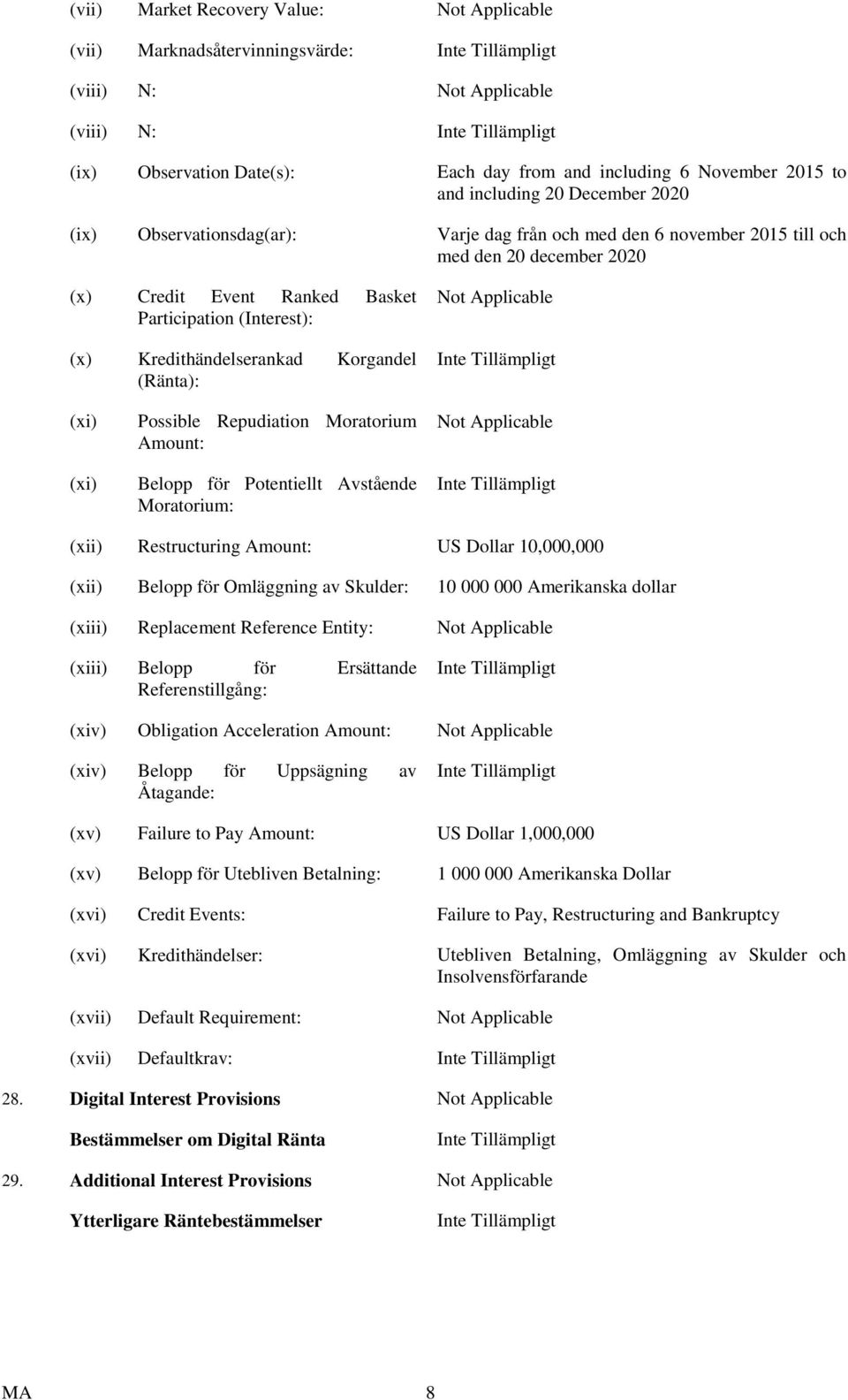 (vii) Market Recovery Value: Not Applicable

(vii) Marknadsåtervinningsvärde: Inte Tillämpligt

(viii) N: Not Applicable

(viii) N: Inte Tillämpligt

(ix) Observation Date(s): Each day from and including 6 November 2015 to and including 20 December 2020

(ix) Observationsdag(ar): Varje dag från och med den 6 november 2015 till och med den 20 december 2020

(x) Credit Event Ranked Basket Participation (Interest): Not Applicable

(x) Kredithändelserankad Korgandel (Ränta): Inte Tillämpligt

(xi) Possible Repudiation Moratorium Amount: Not Applicable

(xi) Belopp för Potentiellt Avstående Moratorium: Inte Tillämpligt

(xii) Restructuring Amount: US Dollar 10,000,000

(xii) Belopp för Omläggning av Skulder: 10 000 000 Amerikanska dollar

(xiii) Replacement Reference Entity: Not Applicable

(xiii) Belopp för Ersättande Referenstillgång: Inte Tillämpligt

(xiv) Obligation Acceleration Amount: Not Applicable

(xiv) Belopp för Uppsägning av Åtagande: Inte Tillämpligt

(xv) Failure to Pay Amount: US Dollar 1,000,000

(xv) Belopp för Utebliven Betalning: 1 000 000 Amerikanska Dollar

(xvi) Credit Events: Failure to Pay, Restructuring and Bankruptcy

(xvi) Kredithändelser: Utebliven Betalning, Omläggning av Skulder och Insolvensförfarande

(xvii) Default Requirement: Not Applicable

(xvii) Defaultkrav: Inte Tillämpligt

28. Digital Interest Provisions Not Applicable

Bestämmelser om Digital Ränta Inte Tillämpligt

29. Additional Interest Provisions Not Applicable

Ytterligare Räntebestämmelser Inte Tillämpligt

MA 8